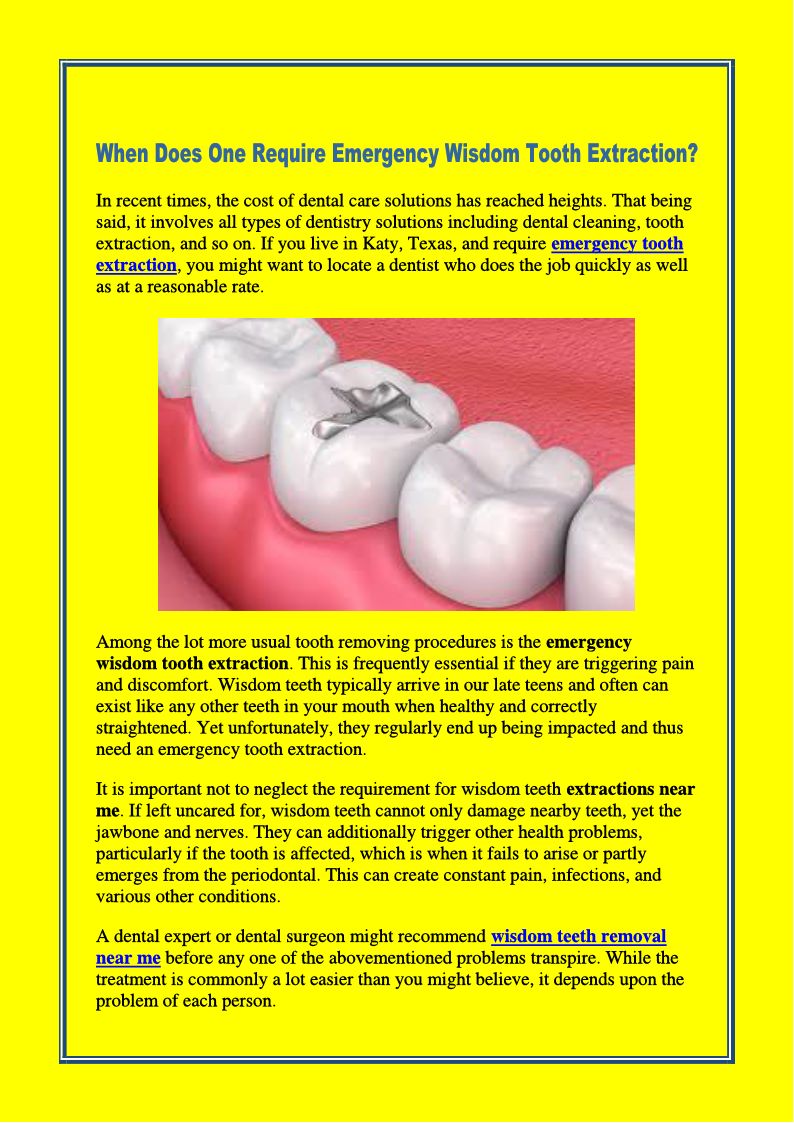 When Does One Require Emergency Wisdom Tooth Extraction?

In recent times, the cost of dental care solutions has reached heights. That being said, it involves all types of dentistry solutions including dental cleaning, tooth extraction, and so on. If you live in Katy, Texas, and require emergency tooth extraction, you might want to locate a dentist who does the job quickly as well as at a reasonable rate.

Among the lot more usual tooth removing procedures is the emergency wisdom tooth extraction. This is frequently essential if they are triggering pain and discomfort. Wisdom teeth typically arrive in our late teens and often can exist like any other teeth in your mouth when healthy and correctly straightened. Yet unfortunately, they regularly end up being impacted and thus need an emergency tooth extraction.

It is important not to neglect the requirement for wisdom teeth extractions near me. If left uncared for, wisdom teeth cannot only damage nearby teeth, yet the jawbone and nerves. They can additionally trigger other health problems, particularly if the tooth is affected, which is when it fails to arise or partly emerges from the periodontal. This can create constant pain, infections, and various other conditions.

A dental expert or dental surgeon might recommend wisdom teeth removal near me before any one of the abovementioned problems transpire. While the treatment is commonly a lot easier than you might believe, it depends upon the problem of each person.